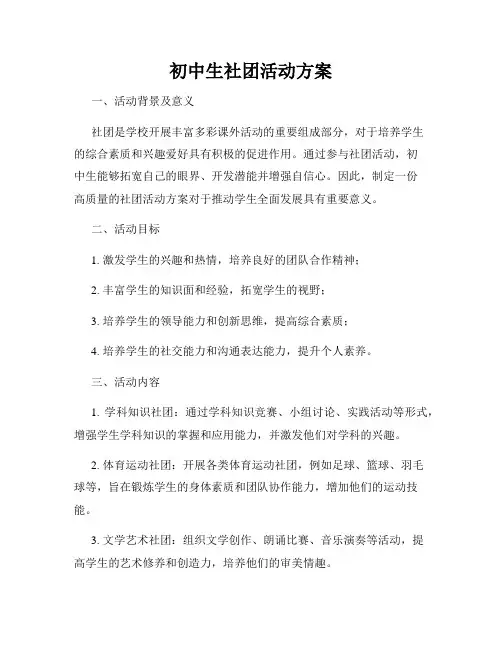 初中生社团活动方案

一、活动背景及意义

社团是学校开展丰富多彩课外活动的重要组成部分，对于培养学生的综合素质和兴趣爱好具有积极的促进作用。通过参与社团活动，初中生能够拓宽自己的眼界、开发潜能并增强自信心。因此，制定一份高质量的社团活动方案对于推动学生全面发展具有重要意义。

二、活动目标

1. 激发学生的兴趣和热情，培养良好的团队合作精神；

2. 丰富学生的知识面和经验，拓宽学生的视野；

3. 培养学生的领导能力和创新思维，提高综合素质；

4. 培养学生的社交能力和沟通表达能力，提升个人素养。

三、活动内容

1. 学科知识社团：通过学科知识竞赛、小组讨论、实践活动等形式，增强学生学科知识的掌握和应用能力，并激发他们对学科的兴趣。

2. 体育运动社团：开展各类体育运动社团，例如足球、篮球、羽毛球等，旨在锻炼学生的身体素质和团队协作能力，增加他们的运动技能。

3. 文学艺术社团：组织文学创作、朗诵比赛、音乐演奏等活动，提高学生的艺术修养和创造力，培养他们的审美情趣。